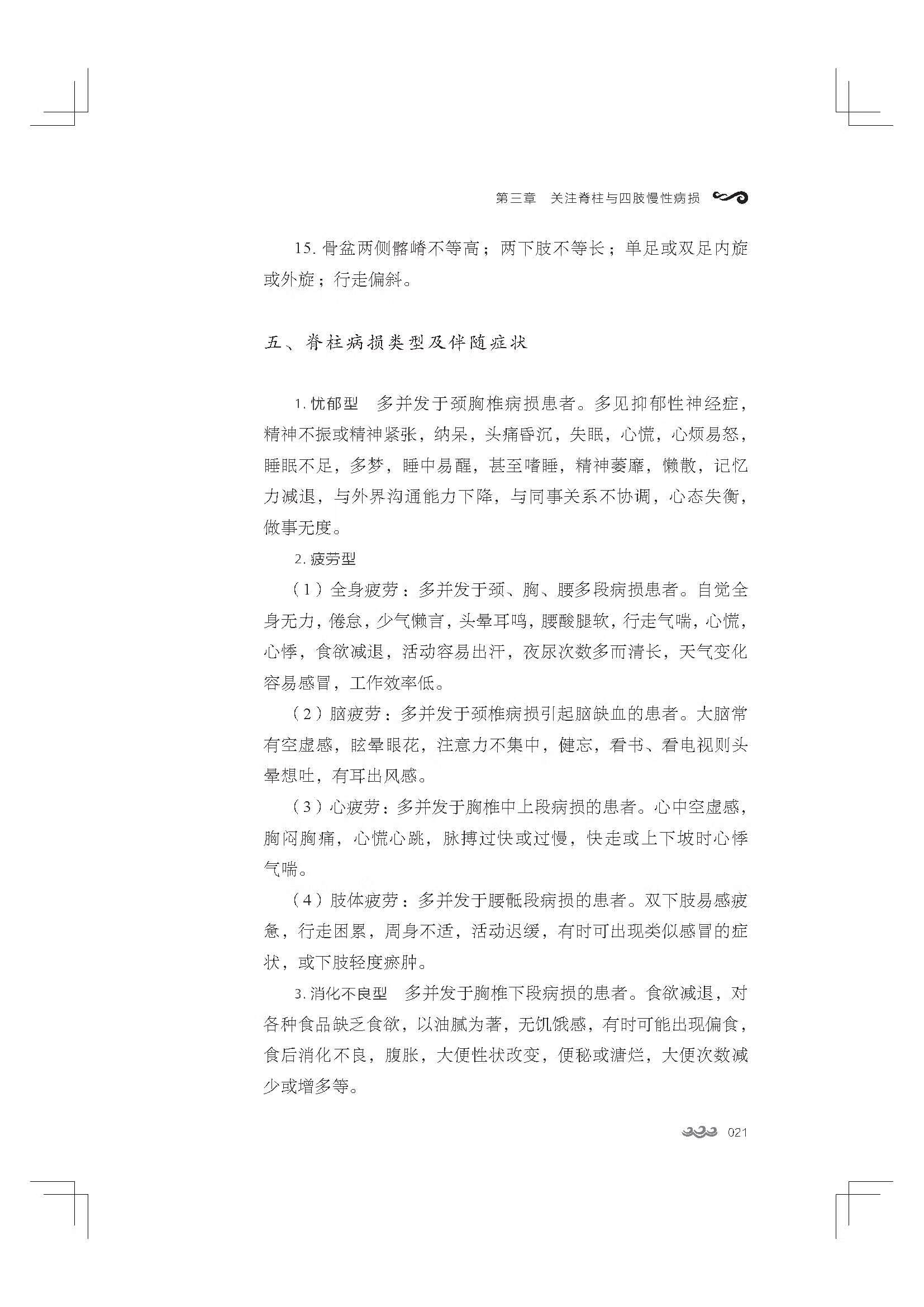 第三章　关注脊柱与四肢慢性病损

15. 骨盆两侧髂嵴不等高；两下肢不等长；单足或双足内旋或外旋；行走偏斜。

五、脊柱病损类型及伴随症状

1. 忧郁型　多并发于颈胸椎病损患者。多见抑郁性神经症，精神不振或精神紧张，纳呆，头痛昏沉，失眠，心慌，心烦易怒，睡眠不足，多梦，睡中易醒，甚至嗜睡，精神萎靡，懒散，记忆力减退，与外界沟通能力下降，与同事关系不协调，心态失衡，做事无度。

2. 疲劳型

（1）全身疲劳：多并发于颈、胸、腰多段病损患者。自觉全身无力，倦怠，少气懒言，头晕耳鸣，腰酸腿软，行走气喘，心慌，心悸，食欲减退，活动容易出汗，夜尿次数多而清长，天气变化容易感冒，工作效率低。

（2）脑疲劳：多并发于颈椎病损引起脑缺血的患者。大脑常有空虚感，眩晕眼花，注意力不集中，健忘，看书、看电视则头晕想吐，有耳出风感。

（3）心疲劳：多并发于胸椎中上段病损的患者。心中空虚感，胸闷胸痛，心慌心跳，脉搏过快或过慢，快走或上下坡时心悸气喘。

（4）肢体疲劳：多并发于腰骶段病损的患者。双下肢易感疲惫，行走困累，周身不适，活动迟缓，有时可出现类似感冒的症状，或下肢轻度瘀肿。

3. 消化不良型　多并发于胸椎下段病损的患者。食欲减退，对各种食品缺乏食欲，以油腻为著，无饥饿感，有时可能出现偏食，食后消化不良，腹胀，大便性状改变，便秘或溏烂，大便次数减少或增多等。

021